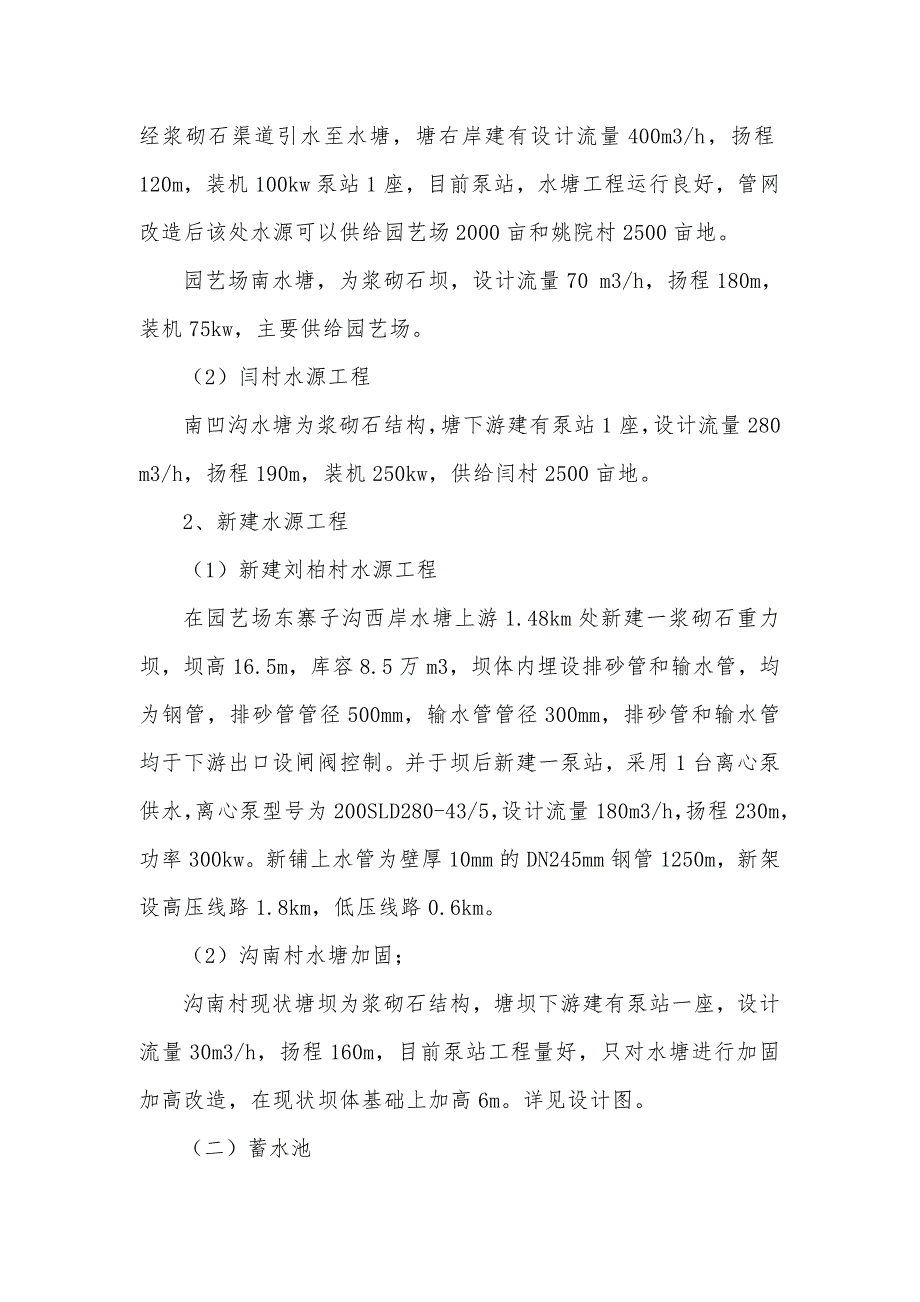 经浆砌石渠道引水至水塘，塘右岸建有设计流量 400m3/h，扬程 120m，装机 100kw 泵站 1 座，目前泵站，水塘工程运行良好，管网改造后该处水源可以供给园艺场 2000 亩和姚院村 2500 亩地。

园艺场南水塘，为浆砌石坝，设计流量 70 m3/h，扬程 180m，装机 75kw，主要供给园艺场。

（2）闫村水源工程

南凹沟水塘为浆砌石结构，塘下游建有泵站 1 座，设计流量 280 m3/h，扬程 190m，装机 250kw，供给闫村 2500 亩地。

2、新建水源工程

（1）新建刘柏村水源工程

在园艺场东寨子沟西岸水塘上游 1.48km 处新建一浆砌石重力坝，坝高 16.5m，库容 8.5 万 m3，坝体内埋设排砂管和输水管，均为钢管，排砂管管径 500mm，输水管管径 300mm，排砂管和输水管均于下游出口设闸阀控制。并于坝后新建一泵站，采用 1 台离心泵供水，离心泵型号为 200SLD280-43/5，设计流量 180m3/h，扬程 230m，功率 300kw。新铺上水管为壁厚 10mm 的 DN245mm 钢管 1250m，新架设高压线路 1.8km，低压线路 0.6km。

（2）沟南村水塘加固；

沟南村现状塘坝为浆砌石结构，塘坝下游建有泵站一座，设计流量 30m3/h，扬程 160m，目前泵站工程量好，只对水塘进行加固加高改造，在现状坝体基础上加高 6m。详见设计图。

（二）蓄水池